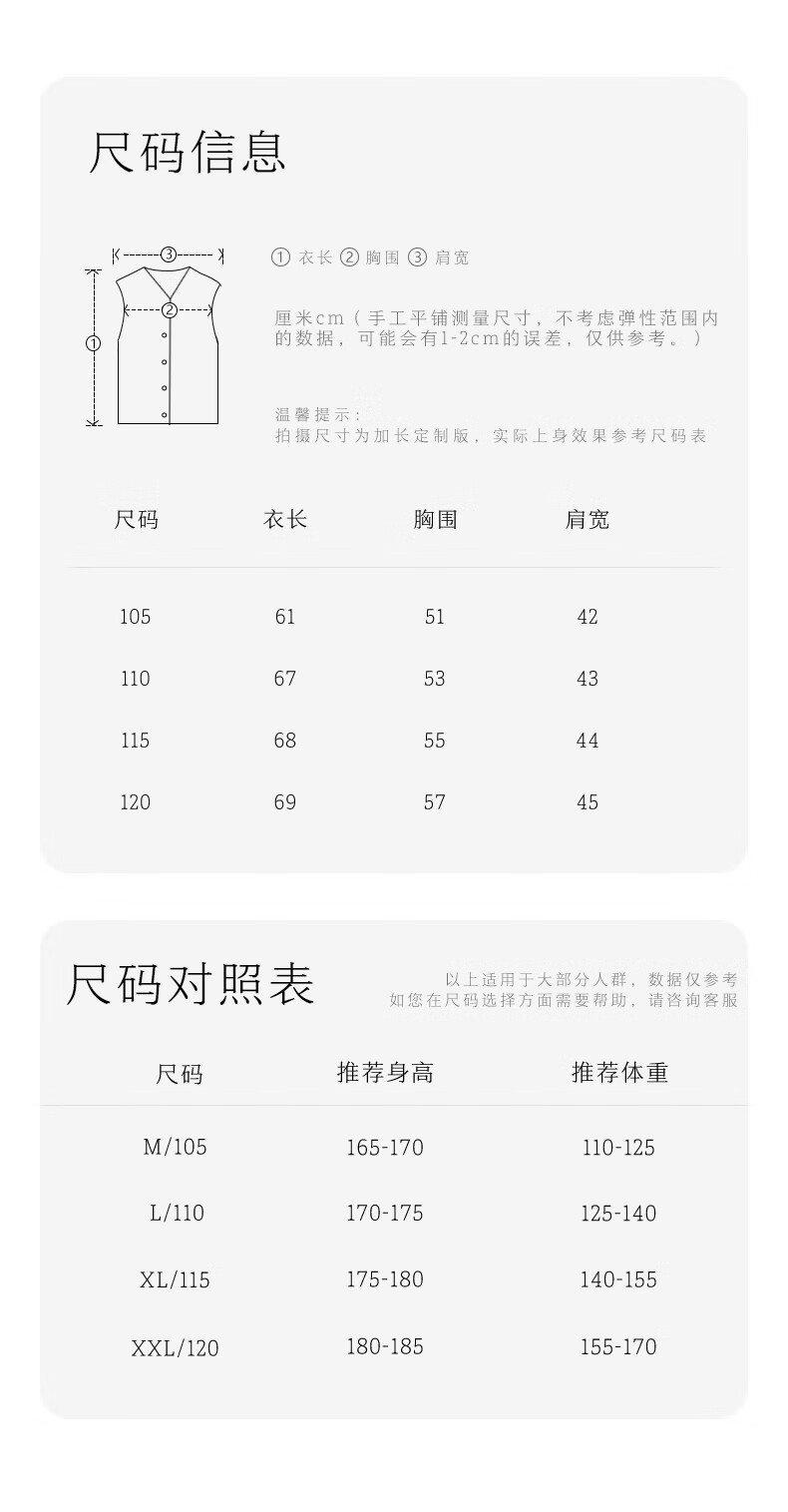 尺码信息

③
②
①

① 衣长 ② 胸围 ③ 肩宽

厘米cm（手工平铺测量尺寸，不考虑弹性范围内的数据，可能会有1-2cm的误差，仅供参考。）

温馨提示：
拍摄尺寸为加长定制版，实际上身效果参考尺码表

| 尺码 | 衣长 | 胸围 | 肩宽 |
|---|---|---|---|
| 105 | 61 | 51 | 42 |
| 110 | 67 | 53 | 43 |
| 115 | 68 | 55 | 44 |
| 120 | 69 | 57 | 45 |

尺码对照表

以上适用于大部分人群，数据仅参考
如您在尺码选择方面需要帮助，请咨询客服

| 尺码 | 推荐身高 | 推荐体重 |
|---|---|---|
| M/105 | 165-170 | 110-125 |
| L/110 | 170-175 | 125-140 |
| XL/115 | 175-180 | 140-155 |
| XXL/120 | 180-185 | 155-170 |